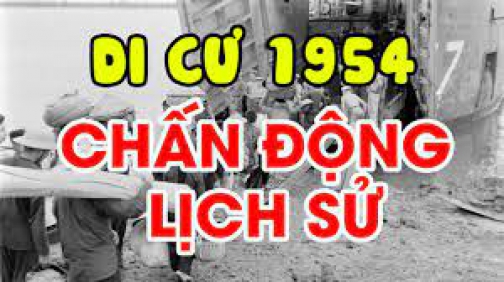 DI CƯ 1954
CHẤN ĐỘNG
LỊCH SỬ

7